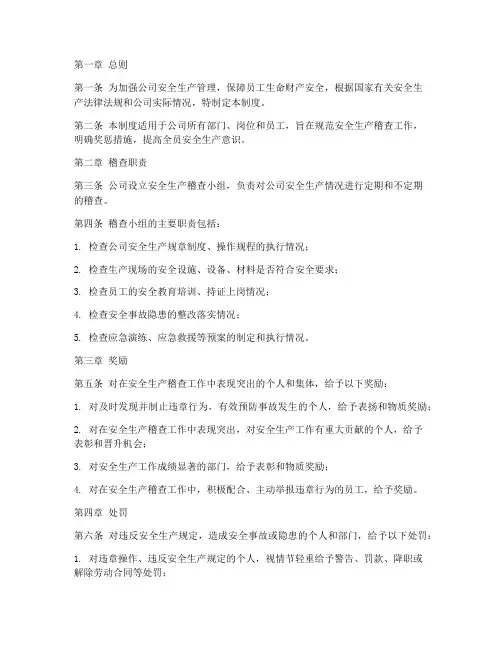 第一章 总则

第一条 为加强公司安全生产管理，保障员工生命财产安全，根据国家有关安全生产法律法规和公司实际情况，特制定本制度。

第二条 本制度适用于公司所有部门、岗位和员工，旨在规范安全生产稽查工作，明确奖惩措施，提高全员安全生产意识。

第二章 稽查职责

第三条 公司设立安全生产稽查小组，负责对公司安全生产情况进行定期和不定期的稽查。

第四条 稽查小组的主要职责包括：

1. 检查公司安全生产规章制度、操作规程的执行情况；

2. 检查生产现场的安全设施、设备、材料是否符合安全要求；

3. 检查员工的安全教育培训、持证上岗情况；

4. 检查安全事故隐患的整改落实情况；

5. 检查应急演练、应急救援等预案的制定和执行情况。

第三章 奖励

第五条 对在安全生产稽查工作中表现突出的个人和集体，给予以下奖励：

1. 对及时发现并制止违章行为，有效预防事故发生的个人，给予表扬和物质奖励；

2. 对在安全生产稽查工作中表现突出，对安全生产工作有重大贡献的个人，给予表彰和晋升机会；

3. 对安全生产工作成绩显著的部门，给予表彰和物质奖励；

4. 对在安全生产稽查工作中，积极配合、主动举报违章行为的员工，给予奖励。

第四章 处罚

第六条 对违反安全生产规定，造成安全事故或隐患的个人和部门，给予以下处罚：

1. 对违章操作、违反安全生产规定的个人，视情节轻重给予警告、罚款、降职或解除劳动合同等处罚；